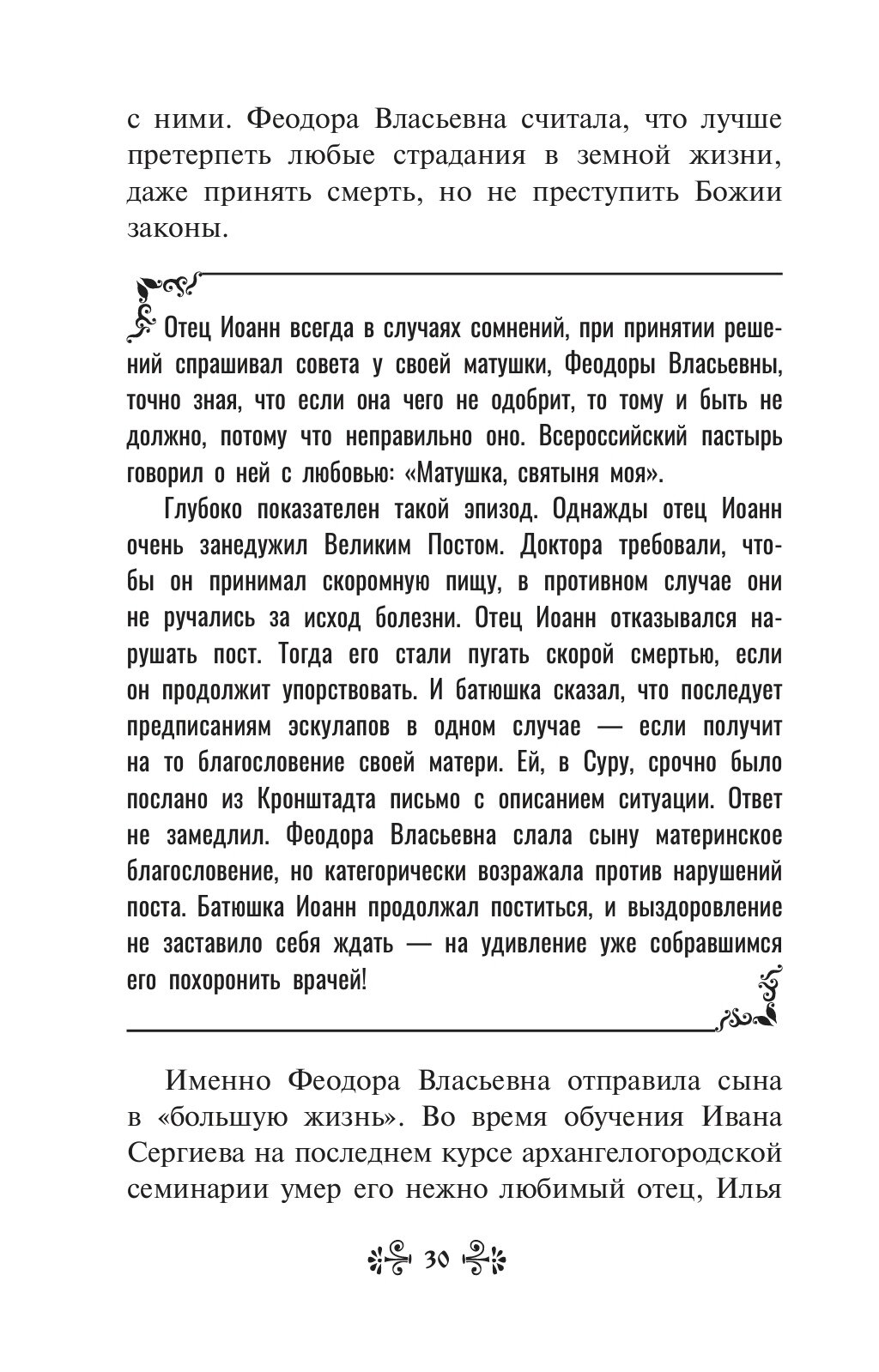 с ними. Феодора Власьевна считала, что лучше претерпеть любые страдания в земной жизни, даже принять смерть, но не преступить Божии законы.

Отец Иоанн всегда в случаях сомнений, при принятии решений спрашивал совета у своей матушки, Феодоры Власьевны, точно зная, что если она чего не одобрит, то тому и быть не должно, потому что неправильно оно. Всероссийский пастырь говорил о ней с любовью: «Матушка, святыня моя».

Глубоко показателен такой эпизод. Однажды отец Иоанн очень занедужил Великим Постом. Доктора требовали, чтобы он принимал скоромную пищу, в противном случае они не ручались за исход болезни. Отец Иоанн отказывался нарушать пост. Тогда его стали пугать скорой смертью, если он продолжит упорствовать. И батюшка сказал, что последует предписаниям эскулапов в одном случае — если получит на то благословение своей матери. Ей, в Суру, срочно было послано из Кронштадта письмо с описанием ситуации. Ответ не замедлил. Феодора Власьевна слала сыну материнское благословение, но категорически возражала против нарушений поста. Батюшка Иоанн продолжал поститься, и выздоровление не заставило себя ждать — на удивление уже собравшимся его похоронить врачей!

Именно Феодора Власьевна отправила сына в «большую жизнь». Во время обучения Ивана Сергиева на последнем курсе архангелогородской семинарии умер его нежно любимый отец, Илья

30